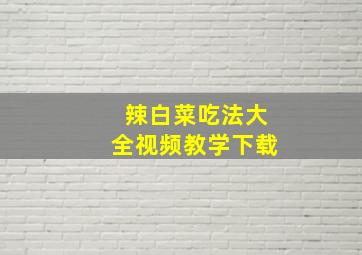 辣白菜吃法大全视频教学下载